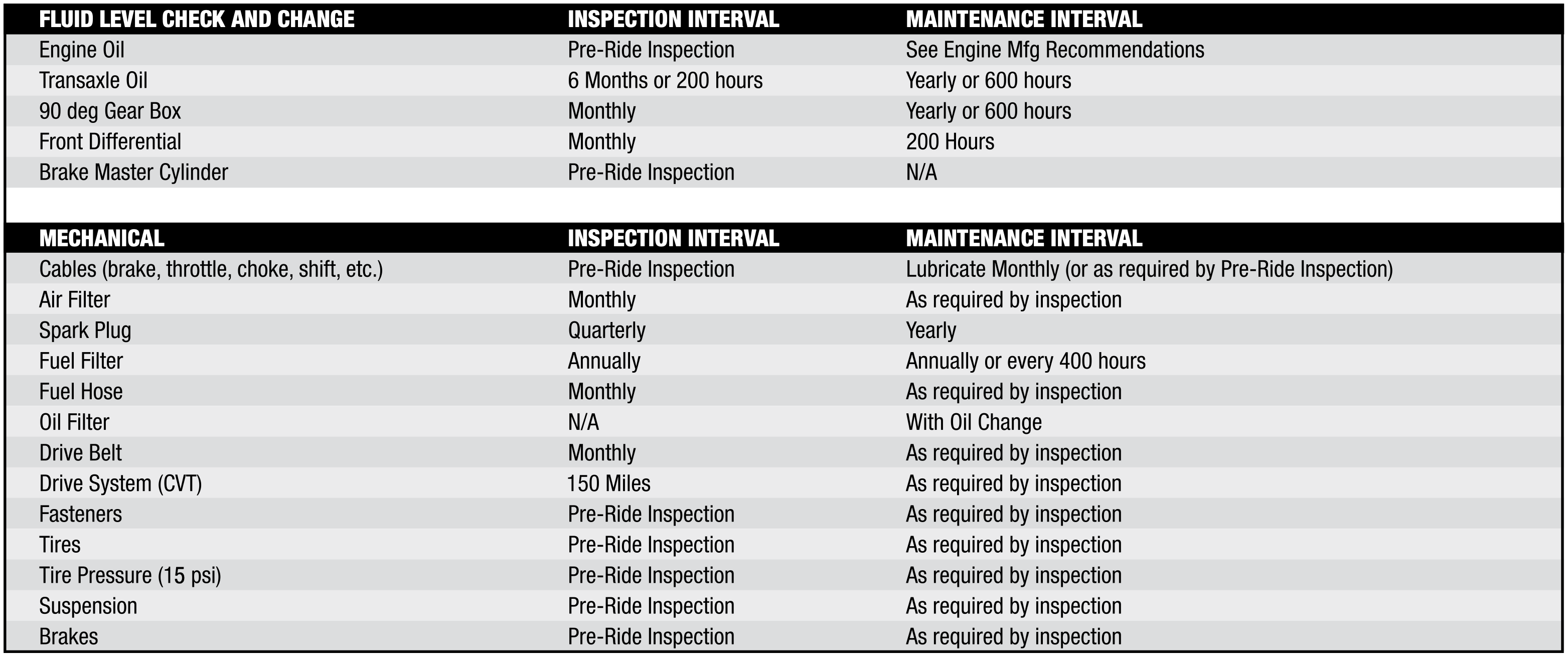 | FLUID LEVEL CHECK AND CHANGE | INSPECTION INTERVAL | MAINTENANCE INTERVAL |
|---|---|---|
| Engine Oil | Pre-Ride Inspection | See Engine Mfg Recommendations |
| Transaxle Oil | 6 Months or 200 hours | Yearly or 600 hours |
| 90 deg Gear Box | Monthly | Yearly or 600 hours |
| Front Differential | Monthly | 200 Hours |
| Brake Master Cylinder | Pre-Ride Inspection | N/A |

| MECHANICAL | INSPECTION INTERVAL | MAINTENANCE INTERVAL |
|---|---|---|
| Cables (brake, throttle, choke, shift, etc.) | Pre-Ride Inspection | Lubricate Monthly (or as required by Pre-Ride Inspection) |
| Air Filter | Monthly | As required by inspection |
| Spark Plug | Quarterly | Yearly |
| Fuel Filter | Annually | Annually or every 400 hours |
| Fuel Hose | Monthly | As required by inspection |
| Oil Filter | N/A | With Oil Change |
| Drive Belt | Monthly | As required by inspection |
| Drive System (CVT) | 150 Miles | As required by inspection |
| Fasteners | Pre-Ride Inspection | As required by inspection |
| Tires | Pre-Ride Inspection | As required by inspection |
| Tire Pressure (15 psi) | Pre-Ride Inspection | As required by inspection |
| Suspension | Pre-Ride Inspection | As required by inspection |
| Brakes | Pre-Ride Inspection | As required by inspection |